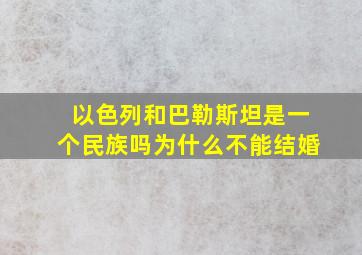 以色列和巴勒斯坦是一个民族吗为什么不能结婚